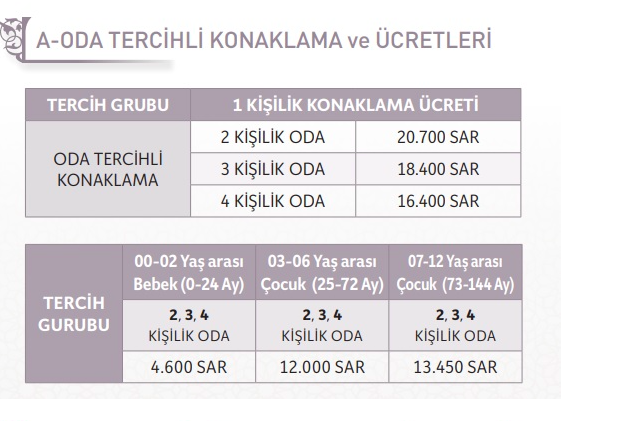 A-ODA TERCİHLİ KONAKLAMA ve ÜCRETLERİ

| TERCİH GRUBU | 1 KİŞİLİK KONAKLAMA ÜCRETİ | |
|---|---|---|
| ODA TERCİHLİ KONAKLAMA | 2 KİŞİLİK ODA | 20.700 SAR |
| | 3 KİŞİLİK ODA | 18.400 SAR |
| | 4 KİŞİLİK ODA | 16.400 SAR |

| TERCİH GURUBU | 00-02 Yaş arası Bebek (0-24 Ay) | 03-06 Yaş arası Çocuk (25-72 Ay) | 07-12 Yaş arası Çocuk (73-144 Ay) |
|---|---|---|---|
| | 2, 3, 4 KİŞİLİK ODA | 2, 3, 4 KİŞİLİK ODA | 2, 3, 4 KİŞİLİK ODA |
| | 4.600 SAR | 12.000 SAR | 13.450 SAR |